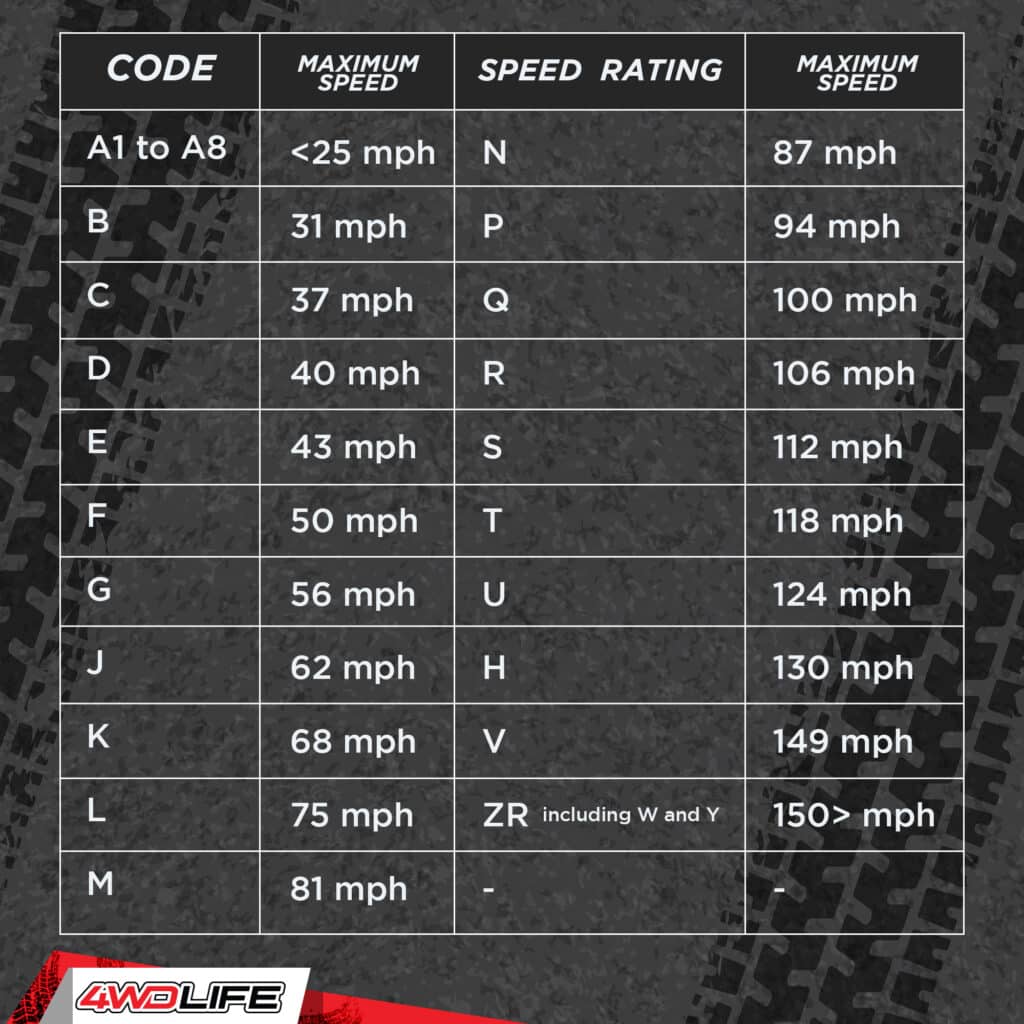 | CODE | MAXIMUM SPEED | SPEED RATING | MAXIMUM SPEED |
|---|---|---|---|
| A1 to A8 | <25 mph | N | 87 mph |
| B | 31 mph | P | 94 mph |
| C | 37 mph | Q | 100 mph |
| D | 40 mph | R | 106 mph |
| E | 43 mph | S | 112 mph |
| F | 50 mph | T | 118 mph |
| G | 56 mph | U | 124 mph |
| J | 62 mph | H | 130 mph |
| K | 68 mph | V | 149 mph |
| L | 75 mph | ZR including W and Y | 150> mph |
| M | 81 mph | - | - |

4WDLIFE